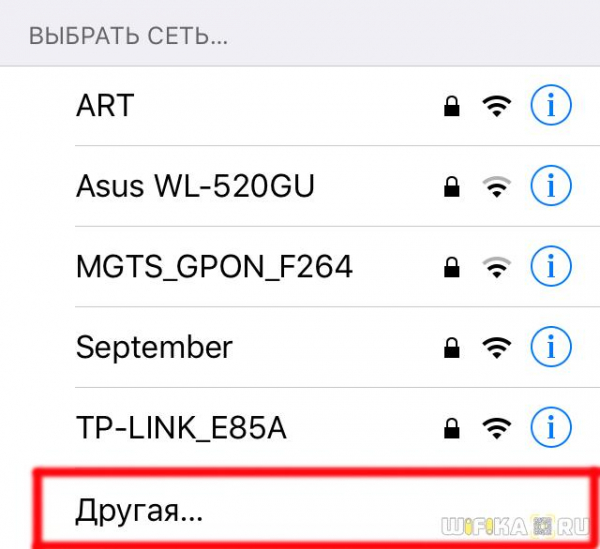 ВЫБРАТЬ СЕТЬ...

ART

Asus WL-520GU

MGTS_GPON_F264

September

TP-LINK_E85A

Другая...

WIFIKA.RU